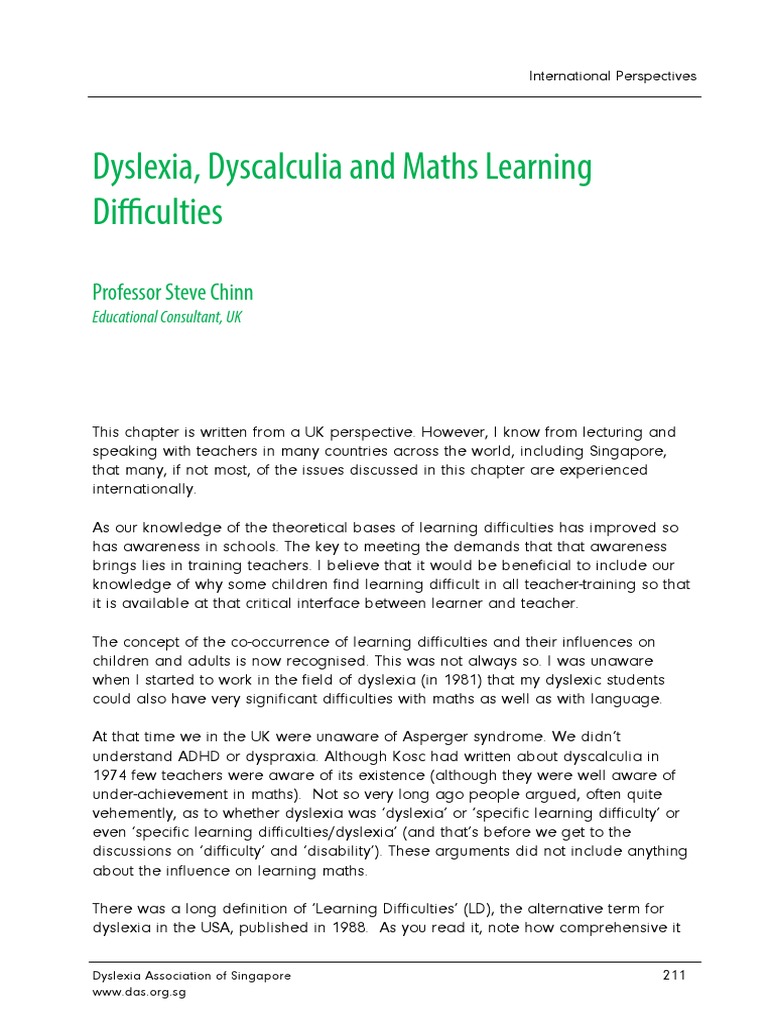 International Perspectives

Dyslexia, Dyscalculia and Maths Learning Difficulties

Professor Steve Chinn
Educational Consultant, UK

This chapter is written from a UK perspective. However, I know from lecturing and speaking with teachers in many countries across the world, including Singapore, that many, if not most, of the issues discussed in this chapter are experienced internationally.

As our knowledge of the theoretical bases of learning difficulties has improved so has awareness in schools. The key to meeting the demands that that awareness brings lies in training teachers. I believe that it would be beneficial to include our knowledge of why some children find learning difficult in all teacher-training so that it is available at that critical interface between learner and teacher.

The concept of the co-occurrence of learning difficulties and their influences on children and adults is now recognised. This was not always so. I was unaware when I started to work in the field of dyslexia (in 1981) that my dyslexic students could also have very significant difficulties with maths as well as with language.

At that time we in the UK were unaware of Asperger syndrome. We didn't understand ADHD or dyspraxia. Although Kosc had written about dyscalculia in 1974 few teachers were aware of its existence (although they were well aware of under-achievement in maths). Not so very long ago people argued, often quite vehemently, as to whether dyslexia was 'dyslexia' or 'specific learning difficulty' or even 'specific learning difficulties/dyslexia' (and that's before we get to the discussions on 'difficulty' and 'disability'). These arguments did not include anything about the influence on learning maths.

There was a long definition of 'Learning Difficulties' (LD), the alternative term for dyslexia in the USA, published in 1988. As you read it, note how comprehensive it

Dyslexia Association of Singapore
www.das.org.sg
211